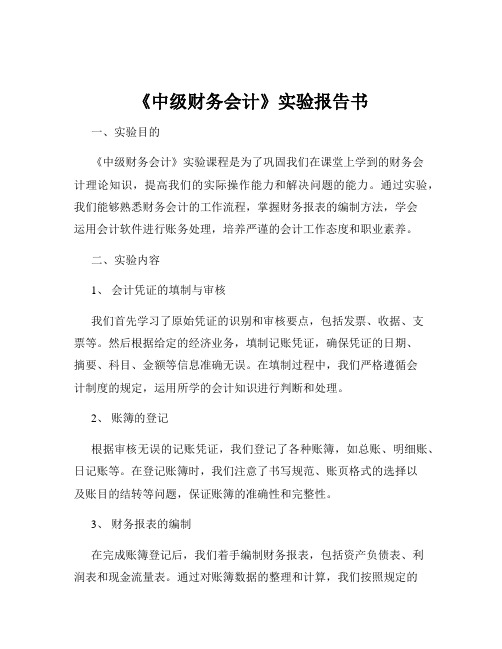 《中级财务会计》实验报告书

一、实验目的

《中级财务会计》实验课程是为了巩固我们在课堂上学到的财务会计理论知识，提高我们的实际操作能力和解决问题的能力。通过实验，我们能够熟悉财务会计的工作流程，掌握财务报表的编制方法，学会运用会计软件进行账务处理，培养严谨的会计工作态度和职业素养。

二、实验内容

1、 会计凭证的填制与审核

我们首先学习了原始凭证的识别和审核要点，包括发票、收据、支票等。然后根据给定的经济业务，填制记账凭证，确保凭证的日期、摘要、科目、金额等信息准确无误。在填制过程中，我们严格遵循会计制度的规定，运用所学的会计知识进行判断和处理。

2、 账簿的登记

根据审核无误的记账凭证，我们登记了各种账簿，如总账、明细账、日记账等。在登记账簿时，我们注意了书写规范、账页格式的选择以及账目的结转等问题，保证账簿的准确性和完整性。

3、 财务报表的编制

在完成账簿登记后，我们着手编制财务报表，包括资产负债表、利润表和现金流量表。通过对账簿数据的整理和计算，我们按照规定的